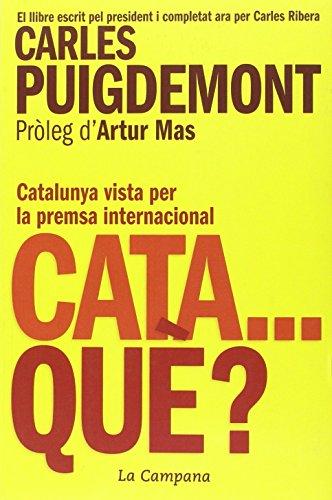 El llibre escrit pel president i completat ara per Carles Ribera
CARLES
PUIGDEMONT
Pròleg d'Artur Mas

Catalunya vista per la premsa internacional

CATA...
QUÈ?

La Campana